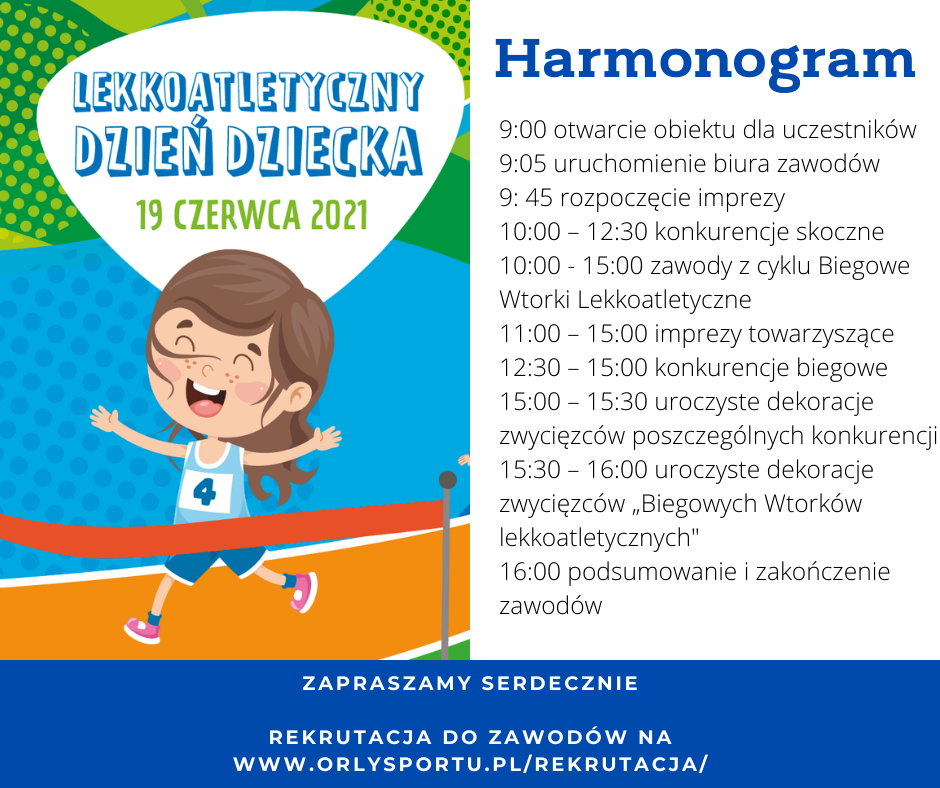 LEKKOATLETYCZNY DZIEŃ DZIECKA
19 CZERWCA 2021

4

Harmonogram

9:00 otwarcie obiektu dla uczestników
9:05 uruchomienie biura zawodów
9: 45 rozpoczęcie imprezy
10:00 – 12:30 konkurencje skoczne
10:00 - 15:00 zawody z cyklu Biegowe Wtorki Lekkoatletyczne
11:00 – 15:00 imprezy towarzyszące
12:30 – 15:00 konkurencje biegowe
15:00 – 15:30 uroczyste dekoracje zwycięzców poszczególnych konkurencji
15:30 – 16:00 uroczyste dekoracje zwycięzców „Biegowych Wtorków lekkoatletycznych"
16:00 podsumowanie i zakończenie zawodów

ZAPRASZAMY SERDECZNIE

REKRUTACJA DO ZAWODÓW NA WWW.ORLYSPORTU.PL/REKRUTACJA/